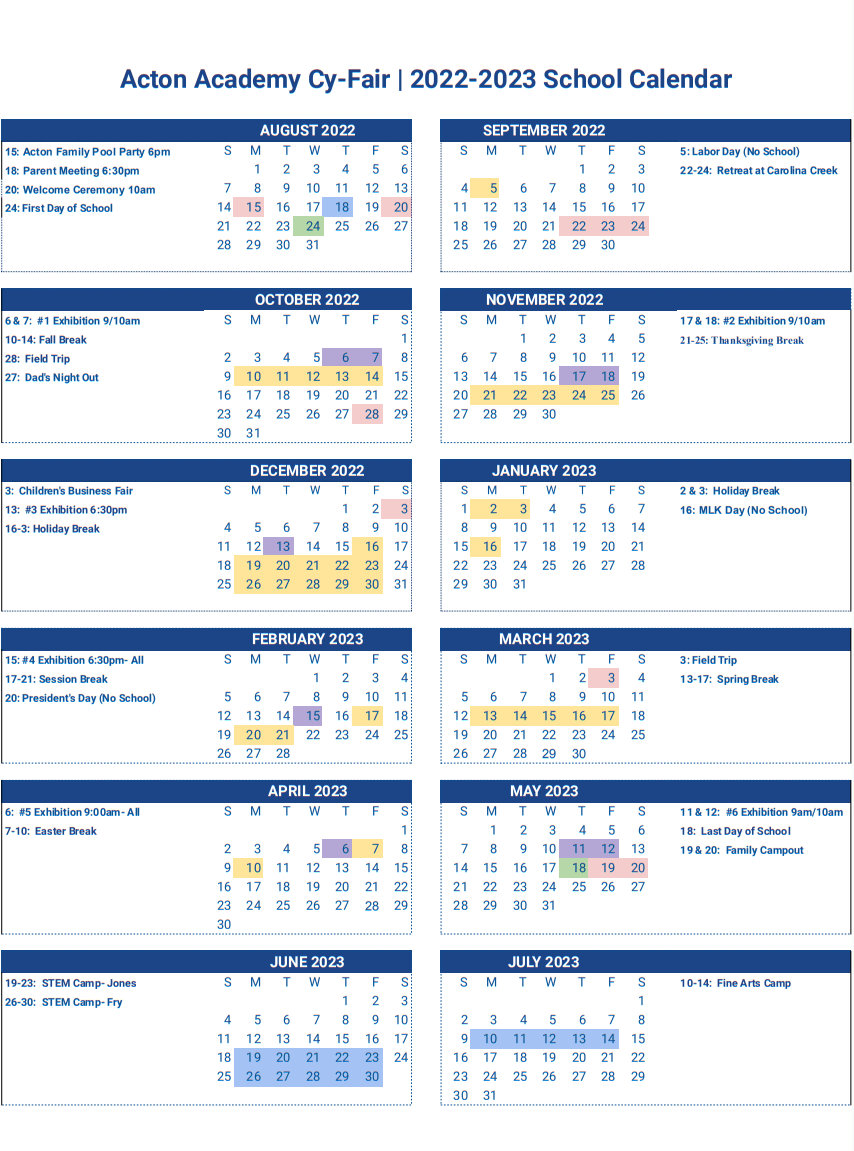 Acton Academy Cy-Fair | 2022-2023 School Calendar

AUGUST 2022

15: Acton Family Pool Party 6pm
18: Parent Meeting 6:30pm
20: Welcome Ceremony 10am
24: First Day of School

| S | M | T | W | T | F | S |
|---|---|---|---|---|---|---|
| | 1 | 2 | 3 | 4 | 5 | 6 |
| 7 | 8 | 9 | 10 | 11 | 12 | 13 |
| 14 | 15 | 16 | 17 | 18 | 19 | 20 |
| 21 | 22 | 23 | 24 | 25 | 26 | 27 |
| 28 | 29 | 30 | 31 | | | |

SEPTEMBER 2022

| S | M | T | W | T | F | S |
|---|---|---|---|---|---|---|
| | | | | 1 | 2 | 3 |
| 4 | 5 | 6 | 7 | 8 | 9 | 10 |
| 11 | 12 | 13 | 14 | 15 | 16 | 17 |
| 18 | 19 | 20 | 21 | 22 | 23 | 24 |
| 25 | 26 | 27 | 28 | 29 | 30 | |

5: Labor Day (No School)
22-24: Retreat at Carolina Creek

OCTOBER 2022

6 & 7: #1 Exhibition 9/10am
10-14: Fall Break
28: Field Trip
27: Dad's Night Out

| S | M | T | W | T | F | S |
|---|---|---|---|---|---|---|
| | | | | | | 1 |
| 2 | 3 | 4 | 5 | 6 | 7 | 8 |
| 9 | 10 | 11 | 12 | 13 | 14 | 15 |
| 16 | 17 | 18 | 19 | 20 | 21 | 22 |
| 23 | 24 | 25 | 26 | 27 | 28 | 29 |
| 30 | 31 | | | | | |

NOVEMBER 2022

| S | M | T | W | T | F | S |
|---|---|---|---|---|---|---|
| | | 1 | 2 | 3 | 4 | 5 |
| 6 | 7 | 8 | 9 | 10 | 11 | 12 |
| 13 | 14 | 15 | 16 | 17 | 18 | 19 |
| 20 | 21 | 22 | 23 | 24 | 25 | 26 |
| 27 | 28 | 29 | 30 | | | |

17 & 18: #2 Exhibition 9/10am
21-25: Thanksgiving Break

DECEMBER 2022

3: Children's Business Fair
13: #3 Exhibition 6:30pm
16-3: Holiday Break

| S | M | T | W | T | F | S |
|---|---|---|---|---|---|---|
| | | | | 1 | 2 | 3 |
| 4 | 5 | 6 | 7 | 8 | 9 | 10 |
| 11 | 12 | 13 | 14 | 15 | 16 | 17 |
| 18 | 19 | 20 | 21 | 22 | 23 | 24 |
| 25 | 26 | 27 | 28 | 29 | 30 | 31 |

JANUARY 2023

| S | M | T | W | T | F | S |
|---|---|---|---|---|---|---|
| 1 | 2 | 3 | 4 | 5 | 6 | 7 |
| 8 | 9 | 10 | 11 | 12 | 13 | 14 |
| 15 | 16 | 17 | 18 | 19 | 20 | 21 |
| 22 | 23 | 24 | 25 | 26 | 27 | 28 |
| 29 | 30 | 31 | | | | |

2 & 3: Holiday Break
16: MLK Day (No School)

FEBRUARY 2023

15: #4 Exhibition 6:30pm- All
17-21: Session Break
20: President's Day (No School)

| S | M | T | W | T | F | S |
|---|---|---|---|---|---|---|
| | | | 1 | 2 | 3 | 4 |
| 5 | 6 | 7 | 8 | 9 | 10 | 11 |
| 12 | 13 | 14 | 15 | 16 | 17 | 18 |
| 19 | 20 | 21 | 22 | 23 | 24 | 25 |
| 26 | 27 | 28 | | | | |

MARCH 2023

| S | M | T | W | T | F | S |
|---|---|---|---|---|---|---|
| | | | 1 | 2 | 3 | 4 |
| 5 | 6 | 7 | 8 | 9 | 10 | 11 |
| 12 | 13 | 14 | 15 | 16 | 17 | 18 |
| 19 | 20 | 21 | 22 | 23 | 24 | 25 |
| 26 | 27 | 28 | 29 | 30 | | |

3: Field Trip
13-17: Spring Break

APRIL 2023

6: #5 Exhibition 9:00am- All
7-10: Easter Break

| S | M | T | W | T | F | S |
|---|---|---|---|---|---|---|
| | | | | | | 1 |
| 2 | 3 | 4 | 5 | 6 | 7 | 8 |
| 9 | 10 | 11 | 12 | 13 | 14 | 15 |
| 16 | 17 | 18 | 19 | 20 | 21 | 22 |
| 23 | 24 | 25 | 26 | 27 | 28 | 29 |
| 30 | | | | | | |

MAY 2023

| S | M | T | W | T | F | S |
|---|---|---|---|---|---|---|
| | 1 | 2 | 3 | 4 | 5 | 6 |
| 7 | 8 | 9 | 10 | 11 | 12 | 13 |
| 14 | 15 | 16 | 17 | 18 | 19 | 20 |
| 21 | 22 | 23 | 24 | 25 | 26 | 27 |
| 28 | 29 | 30 | 31 | | | |

11 & 12: #6 Exhibition 9am/10am
18: Last Day of School
19 & 20: Family Campout

JUNE 2023

19-23: STEM Camp- Jones
26-30: STEM Camp- Fry

| S | M | T | W | T | F | S |
|---|---|---|---|---|---|---|
| | | | | 1 | 2 | 3 |
| 4 | 5 | 6 | 7 | 8 | 9 | 10 |
| 11 | 12 | 13 | 14 | 15 | 16 | 17 |
| 18 | 19 | 20 | 21 | 22 | 23 | 24 |
| 25 | 26 | 27 | 28 | 29 | 30 | |

JULY 2023

| S | M | T | W | T | F | S |
|---|---|---|---|---|---|---|
| | | | | | | 1 |
| 2 | 3 | 4 | 5 | 6 | 7 | 8 |
| 9 | 10 | 11 | 12 | 13 | 14 | 15 |
| 16 | 17 | 18 | 19 | 20 | 21 | 22 |
| 23 | 24 | 25 | 26 | 27 | 28 | 29 |
| 30 | 31 | | | | | |

10-14: Fine Arts Camp